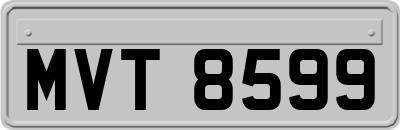 MVT 8599